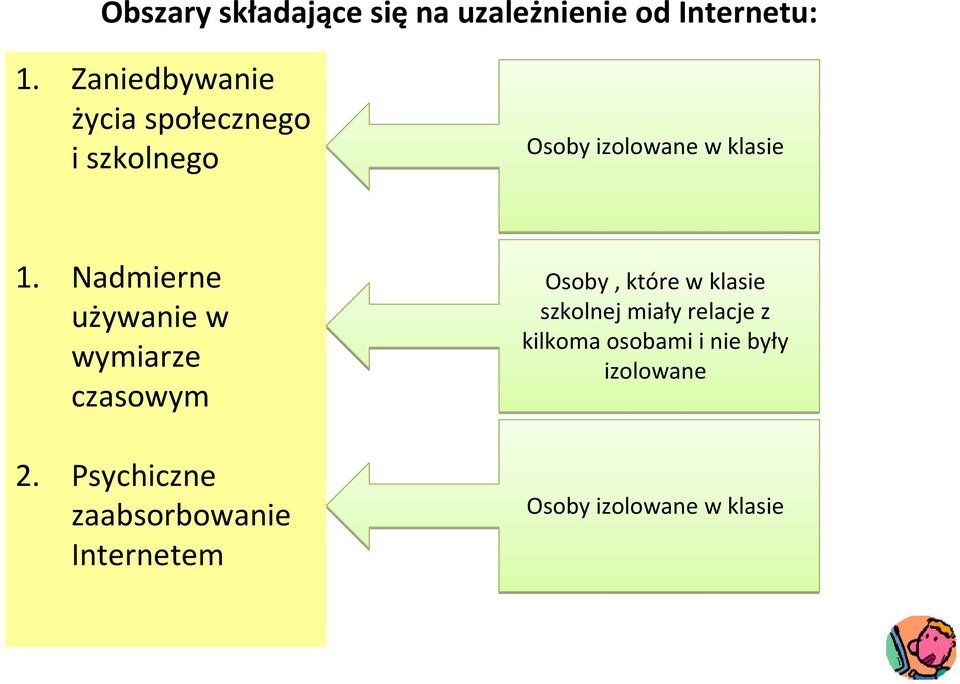 Obszary składające się na uzależnienie od Internetu:

1. Zaniedbywanie życia społecznego i szkolnego

Osoby izolowane w klasie

1. Nadmierne używanie w wymiarze czasowym

Osoby , które w klasie szkolnej miały relacje z kilkoma osobami i nie były izolowane

2. Psychiczne zaabsorbowanie Internetem

Osoby izolowane w klasie